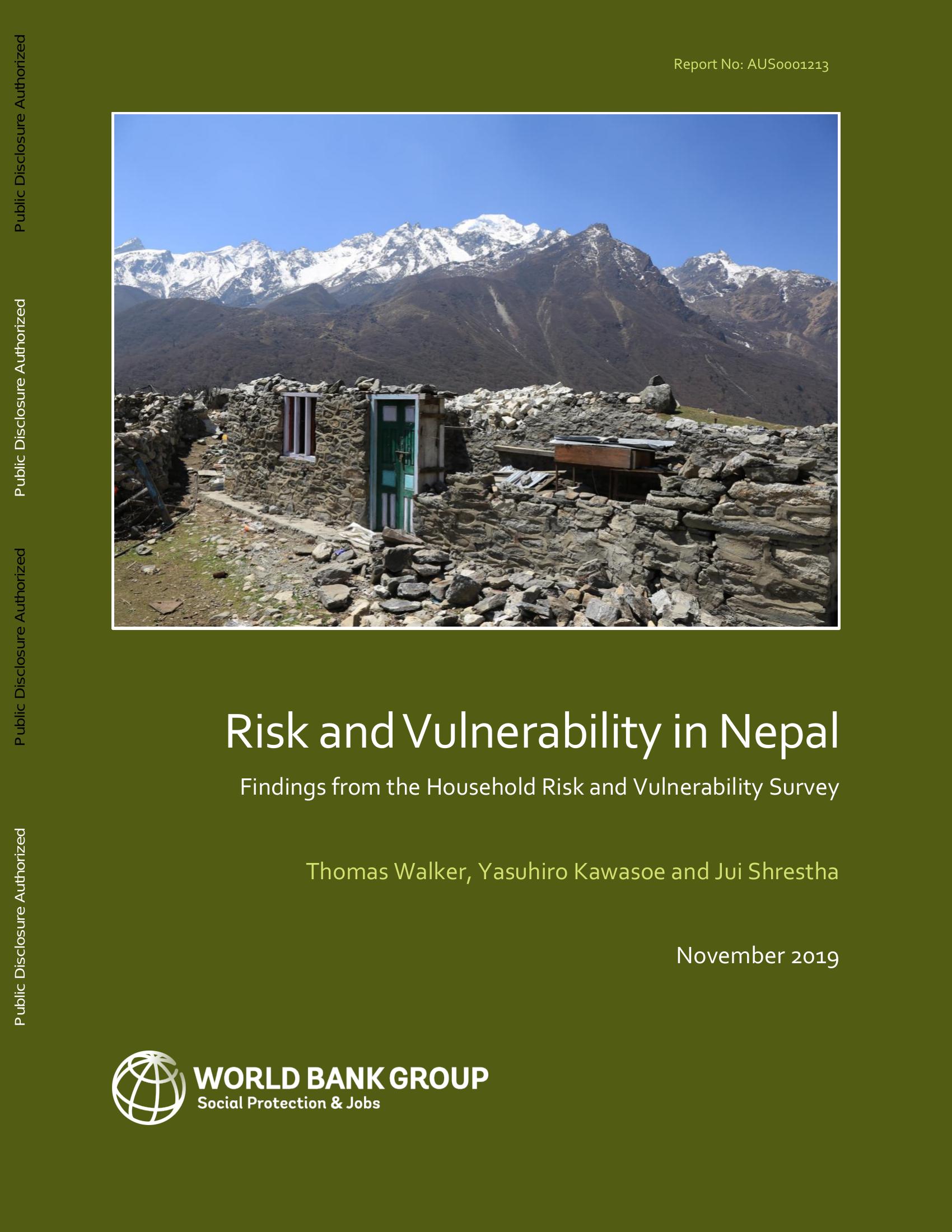 Public Disclosure Authorized

Public Disclosure Authorized

Public Disclosure Authorized

Public Disclosure Authorized

Report No: AUS0001213

Risk and Vulnerability in Nepal

Findings from the Household Risk and Vulnerability Survey

Thomas Walker, Yasuhiro Kawasoe and Jui Shrestha

November 2019

WORLD BANK GROUP
Social Protection & Jobs